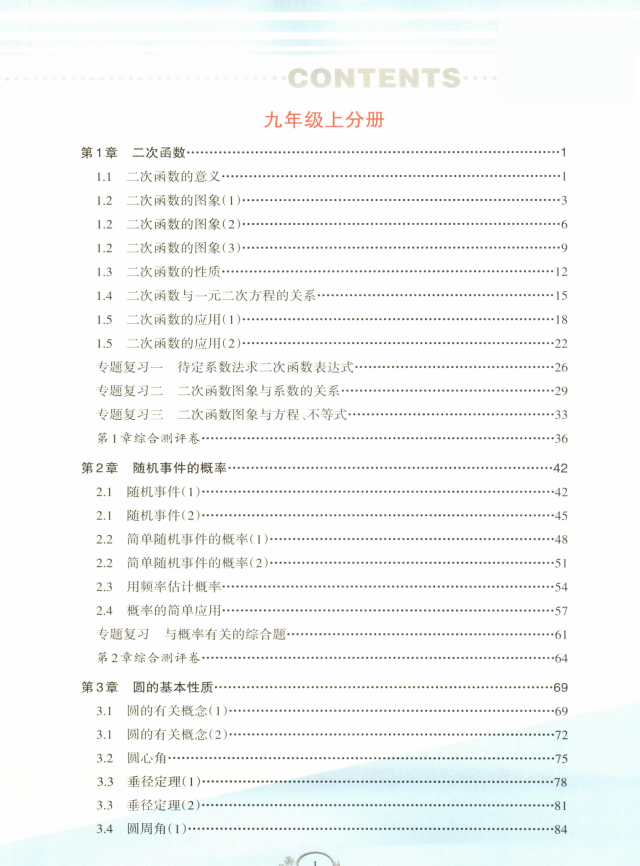 CONTENTS

九年级上分册

第1章　二次函数……1
1.1　二次函数的意义……1
1.2　二次函数的图象(1)……3
1.2　二次函数的图象(2)……6
1.2　二次函数的图象(3)……9
1.3　二次函数的性质……12
1.4　二次函数与一元二次方程的关系……15
1.5　二次函数的应用(1)……18
1.5　二次函数的应用(2)……22
专题复习一　待定系数法求二次函数表达式……26
专题复习二　二次函数图象与系数的关系……29
专题复习三　二次函数图象与方程、不等式……33
第1章综合测评卷……36

第2章　随机事件的概率……42
2.1　随机事件(1)……42
2.1　随机事件(2)……45
2.2　简单随机事件的概率(1)……48
2.2　简单随机事件的概率(2)……51
2.3　用频率估计概率……54
2.4　概率的简单应用……57
专题复习　与概率有关的综合题……61
第2章综合测评卷……64

第3章　圆的基本性质……69
3.1　圆的有关概念(1)……69
3.1　圆的有关概念(2)……72
3.2　圆心角……75
3.3　垂径定理(1)……78
3.3　垂径定理(2)……81
3.4　圆周角(1)……84

1